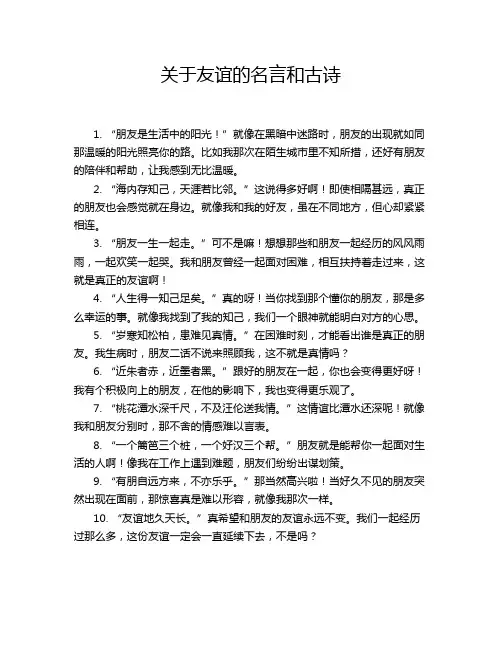 关于友谊的名言和古诗

1. “朋友是生活中的阳光！” 就像在黑暗中迷路时，朋友的出现就如同那温暖的阳光照亮你的路。比如我那次在陌生城市里不知所措，还好有朋友的陪伴和帮助，让我感到无比温暖。

2. “海内存知己，天涯若比邻。” 这说得多好啊！即使相隔甚远，真正的朋友也会感觉就在身边。就像我和我的好友，虽在不同地方，但心却紧紧相连。

3. “朋友一生一起走。” 可不是嘛！想想那些和朋友一起经历的风风雨雨，一起欢笑一起哭。我和朋友曾经一起面对困难，相互扶持着走过来，这就是真正的友谊啊！

4. “人生得一知己足矣。” 真的呀！当你找到那个懂你的朋友，那是多么幸运的事。就像我找到了我的知己，我们一个眼神就能明白对方的心思。

5. “岁寒知松柏，患难见真情。” 在困难时刻，才能看出谁是真正的朋友。我生病时，朋友二话不说来照顾我，这不就是真情吗？

6. “近朱者赤，近墨者黑。” 跟好的朋友在一起，你也会变得更好呀！我有个积极向上的朋友，在他的影响下，我也变得更乐观了。

7. “桃花潭水深千尺，不及汪伦送我情。” 这情谊比潭水还深呢！就像我和朋友分别时，那不舍的情感难以言表。

8. “一个篱笆三个桩，一个好汉三个帮。” 朋友就是能帮你一起面对生活的人啊！像我在工作上遇到难题，朋友们纷纷出谋划策。

9. “有朋自远方来，不亦乐乎。” 那当然高兴啦！当好久不见的朋友突然出现在面前，那惊喜真是难以形容，就像我那次一样。

10. “友谊地久天长。” 真希望和朋友的友谊永远不变。我们一起经历过那么多，这份友谊一定会一直延续下去，不是吗？